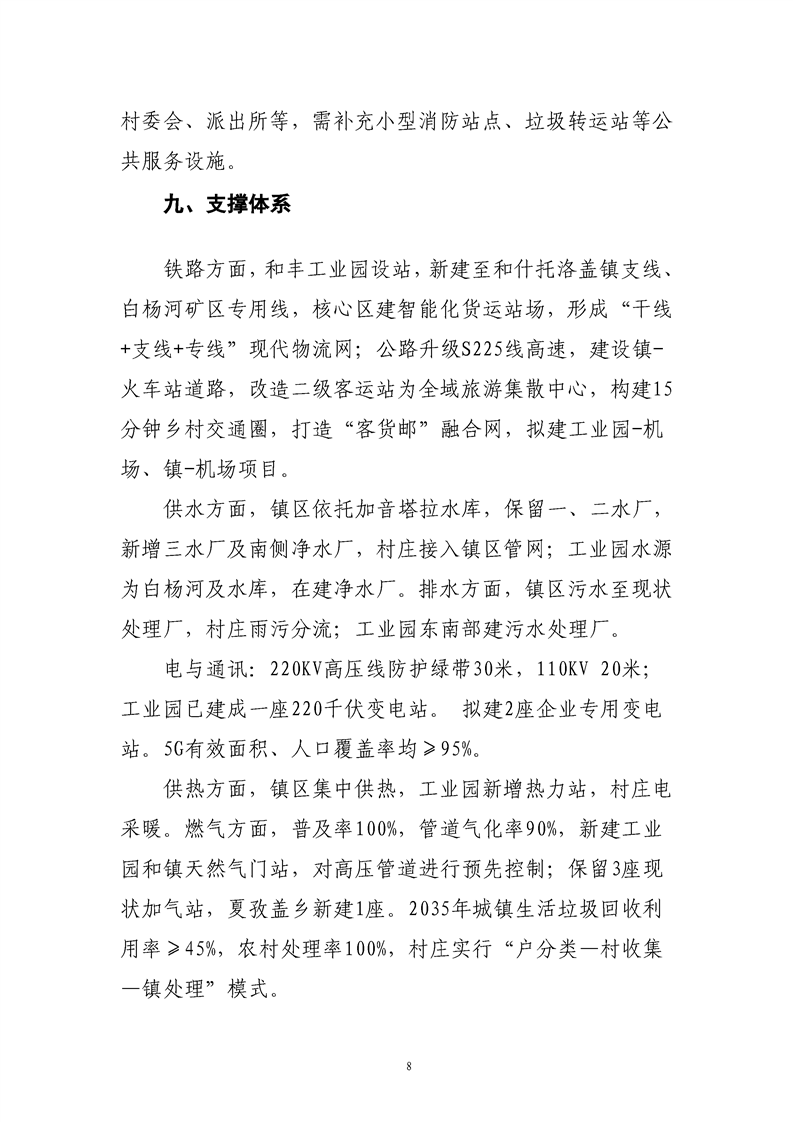 村委会、派出所等，需补充小型消防站点、垃圾转运站等公共服务设施。

九、支撑体系

铁路方面，和丰工业园设站，新建至和什托洛盖镇支线、白杨河矿区专用线，核心区建智能化货运站场，形成“干线+支线+专线”现代物流网；公路升级S225线高速，建设镇-火车站道路，改造二级客运站为全域旅游集散中心，构建15分钟乡村交通圈，打造“客货邮”融合网，拟建工业园-机场、镇-机场项目。

供水方面，镇区依托加音塔拉水库，保留一、二水厂，新增三水厂及南侧净水厂，村庄接入镇区管网；工业园水源为白杨河及水库，在建净水厂。排水方面，镇区污水至现状处理厂，村庄雨污分流；工业园东南部建污水处理厂。

电与通讯：220KV高压线防护绿带30米，110KV 20米；工业园已建成一座220千伏变电站。 拟建2座企业专用变电站。5G有效面积、人口覆盖率均≥95%。

供热方面，镇区集中供热，工业园新增热力站，村庄电采暖。燃气方面，普及率100%，管道气化率90%，新建工业园和镇天然气门站，对高压管道进行预先控制；保留3座现状加气站，夏孜盖乡新建1座。2035年城镇生活垃圾回收利用率≥45%，农村处理率100%，村庄实行“户分类—村收集—镇处理”模式。

8